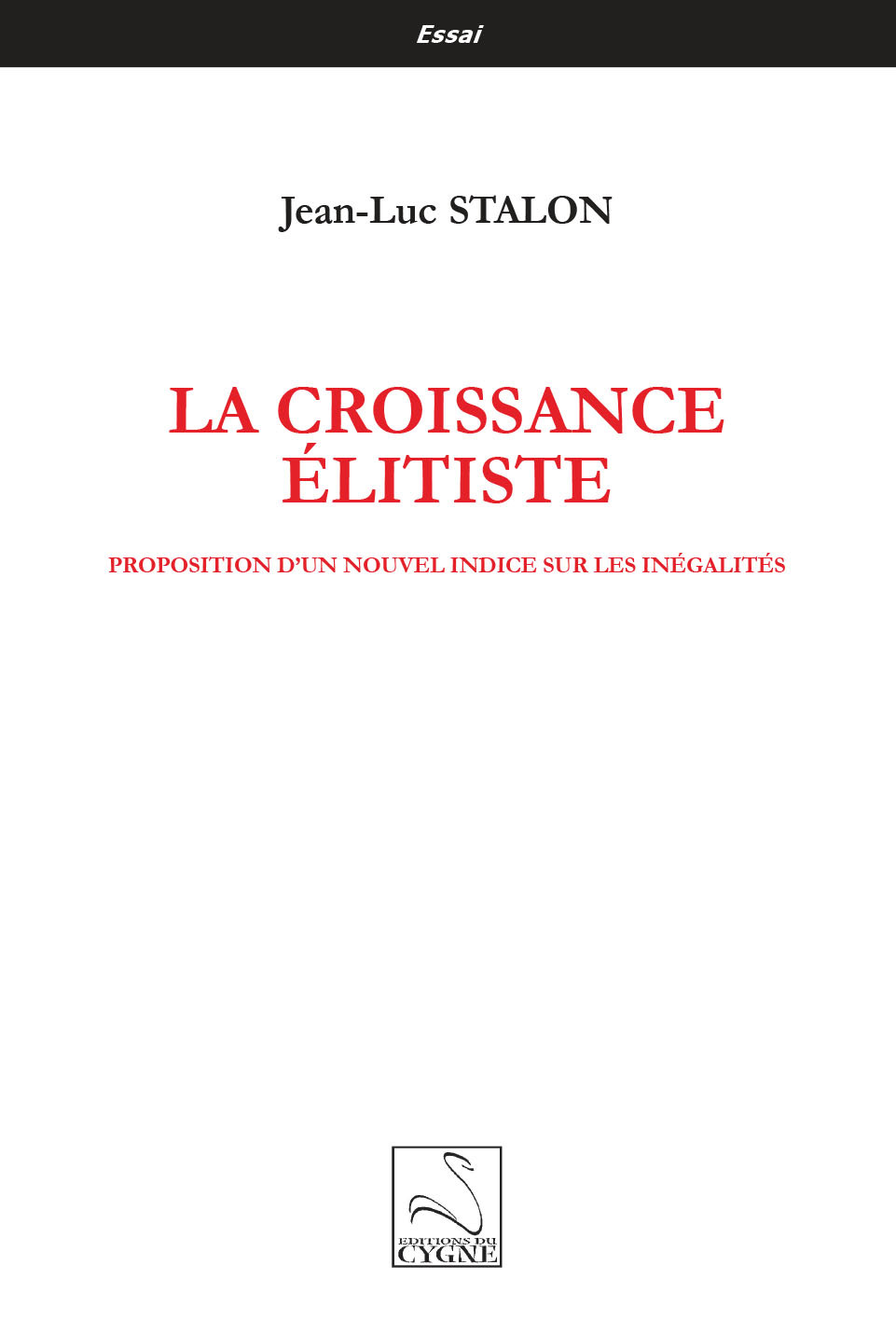 Essai

Jean-Luc STALON

LA CROISSANCE ÉLITISTE

PROPOSITION D'UN NOUVEL INDICE SUR LES INÉGALITÉS

EDITIONS DU CYGNE